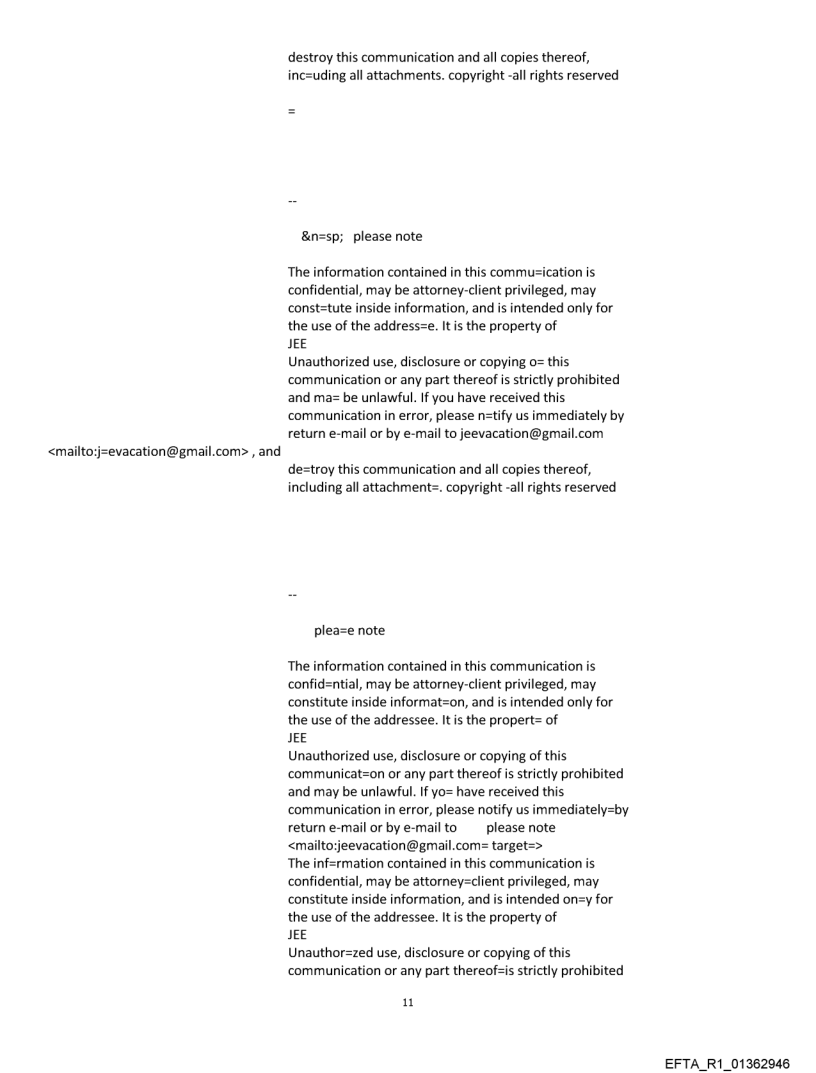 destroy this communication and all copies thereof, inc=uding all attachments. copyright -all rights reserved

=

--

&n=sp; please note

The information contained in this commu=ication is confidential, may be attorney-client privileged, may const=tute inside information, and is intended only for the use of the address=e. It is the property of
JEE
Unauthorized use, disclosure or copying o= this communication or any part thereof is strictly prohibited and ma= be unlawful. If you have received this communication in error, please n=tify us immediately by return e-mail or by e-mail to jeevacation@gmail.com
<mailto:j=evacation@gmail.com> , and
de=troy this communication and all copies thereof, including all attachment=. copyright -all rights reserved

--

plea=e note

The information contained in this communication is confid=ntial, may be attorney-client privileged, may constitute inside informat=on, and is intended only for the use of the addressee. It is the propert= of
JEE
Unauthorized use, disclosure or copying of this communicat=on or any part thereof is strictly prohibited and may be unlawful. If yo= have received this communication in error, please notify us immediately=by return e-mail or by e-mail to please note
<mailto:jeevacation@gmail.com= target=>
The inf=rmation contained in this communication is confidential, may be attorney=client privileged, may constitute inside information, and is intended on=y for the use of the addressee. It is the property of
JEE
Unauthor=zed use, disclosure or copying of this communication or any part thereof=is strictly prohibited

11

EFTA_R1_01362946